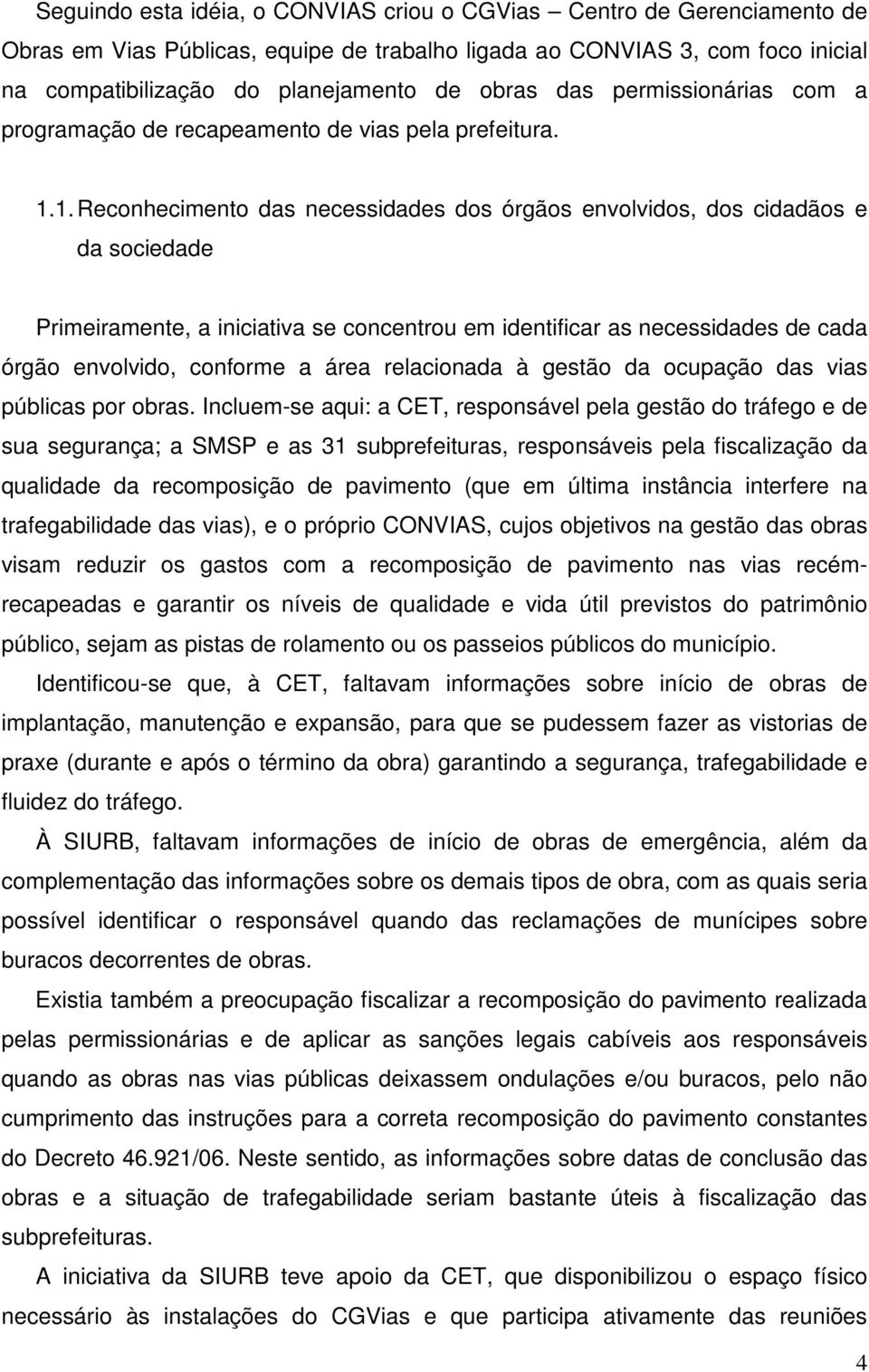 Seguindo esta idéia, o CONVIAS criou o CGVias – Centro de Gerenciamento de Obras em Vias Públicas, equipe de trabalho ligada ao CONVIAS 3, com foco inicial na compatibilização do planejamento de obras das permissionárias com a programação de recapeamento de vias pela prefeitura.

1.1. Reconhecimento das necessidades dos órgãos envolvidos, dos cidadãos e da sociedade

Primeiramente, a iniciativa se concentrou em identificar as necessidades de cada órgão envolvido, conforme a área relacionada à gestão da ocupação das vias públicas por obras. Incluem-se aqui: a CET, responsável pela gestão do tráfego e de sua segurança; a SMSP e as 31 subprefeituras, responsáveis pela fiscalização da qualidade da recomposição de pavimento (que em última instância interfere na trafegabilidade das vias), e o próprio CONVIAS, cujos objetivos na gestão das obras visam reduzir os gastos com a recomposição de pavimento nas vias recém-recapeadas e garantir os níveis de qualidade e vida útil previstos do patrimônio público, sejam as pistas de rolamento ou os passeios públicos do município.

Identificou-se que, à CET, faltavam informações sobre início de obras de implantação, manutenção e expansão, para que se pudessem fazer as vistorias de praxe (durante e após o término da obra) garantindo a segurança, trafegabilidade e fluidez do tráfego.

À SIURB, faltavam informações de início de obras de emergência, além da complementação das informações sobre os demais tipos de obra, com as quais seria possível identificar o responsável quando das reclamações de munícipes sobre buracos decorrentes de obras.

Existia também a preocupação fiscalizar a recomposição do pavimento realizada pelas permissionárias e de aplicar as sanções legais cabíveis aos responsáveis quando as obras nas vias públicas deixassem ondulações e/ou buracos, pelo não cumprimento das instruções para a correta recomposição do pavimento constantes do Decreto 46.921/06. Neste sentido, as informações sobre datas de conclusão das obras e a situação de trafegabilidade seriam bastante úteis à fiscalização das subprefeituras.

A iniciativa da SIURB teve apoio da CET, que disponibilizou o espaço físico necessário às instalações do CGVias e que participa ativamente das reuniões

4